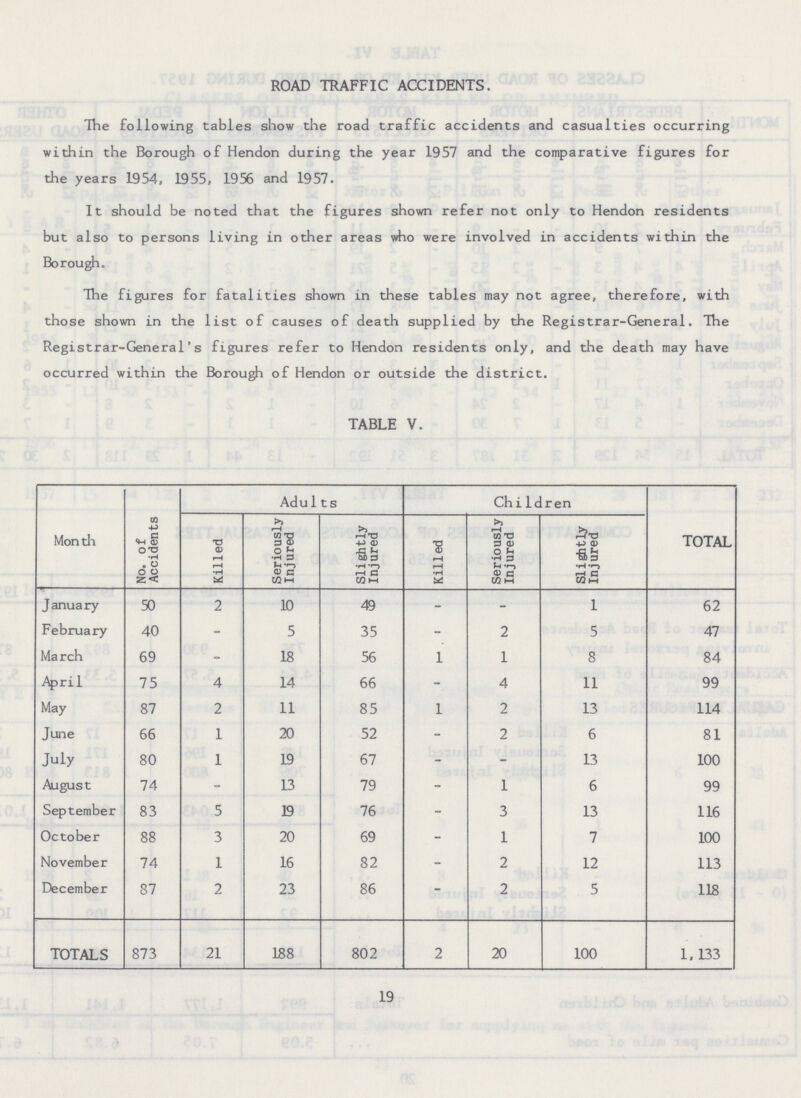 ROAD TRAFFIC ACCIDENTS.

The following tables show the road traffic accidents and casualties occurring within the Borough of Hendon during the year 1957 and the comparative figures for the years 1954, 1955, 1956 and 1957.

It should be noted that the figures shown refer not only to Hendon residents but also to persons living in other areas who were involved in accidents within the Borough.

The figures for fatalities shown in these tables may not agree, therefore, with those shown in the list of causes of death supplied by the Registrar-General. The Registrar-General's figures refer to Hendon residents only, and the death may have occurred within the Borough of Hendon or outside the district.

TABLE V.

| Month | No. of Accidents | Adults Killed | Adults Seriously Injured | Adults Slightly Injured | Children Killed | Children Seriously Injured | Children Slightly Injured | TOTAL |
|---|---|---|---|---|---|---|---|---|
| January | 50 | 2 | 10 | 49 | - | - | 1 | 62 |
| February | 40 | - | 5 | 35 | - | 2 | 5 | 47 |
| March | 69 | - | 18 | 56 | 1 | 1 | 8 | 84 |
| April | 75 | 4 | 14 | 66 | - | 4 | 11 | 99 |
| May | 87 | 2 | 11 | 85 | 1 | 2 | 13 | 114 |
| June | 66 | 1 | 20 | 52 | - | 2 | 6 | 81 |
| July | 80 | 1 | 19 | 67 | - | - | 13 | 100 |
| August | 74 | - | 13 | 79 | - | 1 | 6 | 99 |
| September | 83 | 5 | 19 | 76 | - | 3 | 13 | 116 |
| October | 88 | 3 | 20 | 69 | - | 1 | 7 | 100 |
| November | 74 | 1 | 16 | 82 | - | 2 | 12 | 113 |
| December | 87 | 2 | 23 | 86 | - | 2 | 5 | 118 |
| TOTALS | 873 | 21 | 188 | 802 | 2 | 20 | 100 | 1,133 |

19